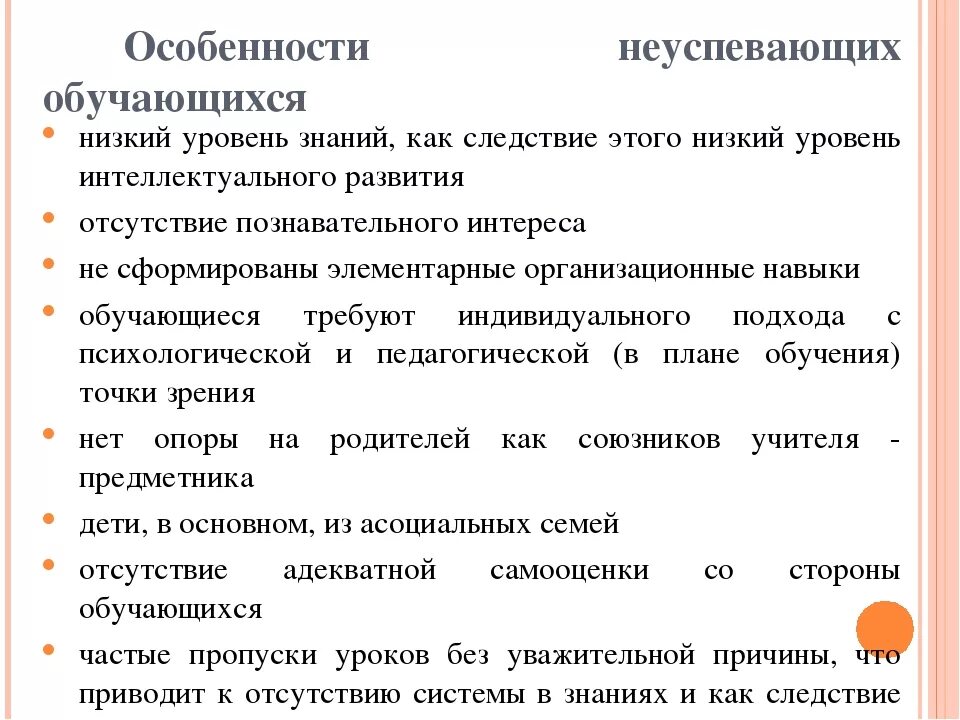 Особенности неуспевающих обучающихся

- низкий уровень знаний, как следствие этого низкий уровень интеллектуального развития
- отсутствие познавательного интереса
- не сформированы элементарные организационные навыки
- обучающиеся требуют индивидуального подхода с психологической и педагогической (в плане обучения) точки зрения
- нет опоры на родителей как союзников учителя - предметника
- дети, в основном, из асоциальных семей
- отсутствие адекватной самооценки со стороны обучающихся
- частые пропуски уроков без уважительной причины, что приводит к отсутствию системы в знаниях и как следствие